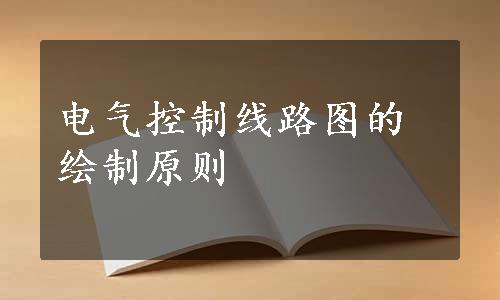 电气控制线路图的绘制原则